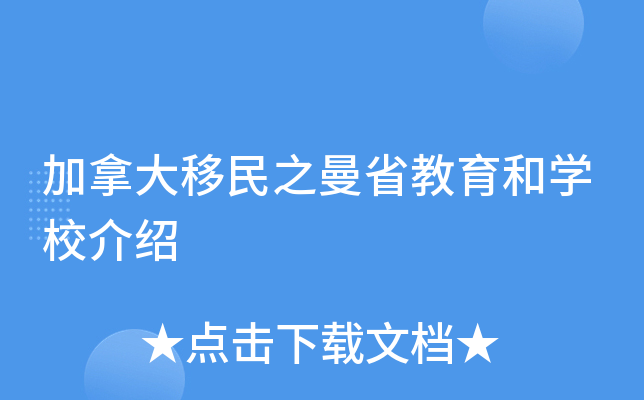 加拿大移民之曼省教育和学校介绍

★点击下载文档★